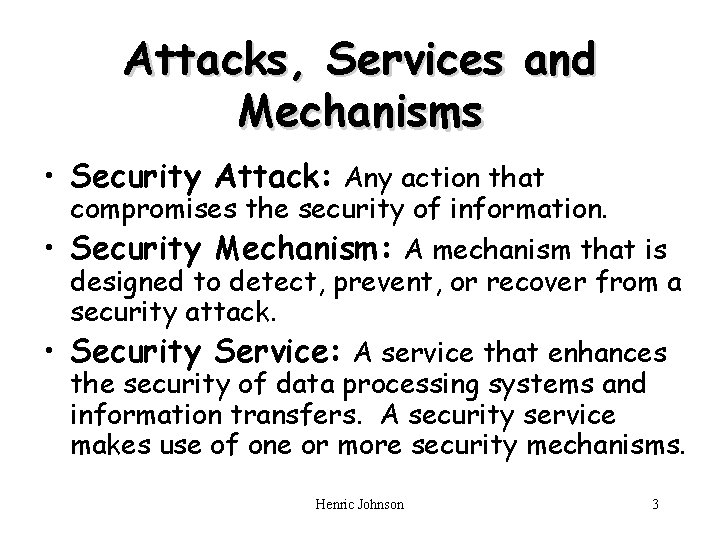 Attacks, Services and Mechanisms

• Security Attack: Any action that compromises the security of information.

• Security Mechanism: A mechanism that is designed to detect, prevent, or recover from a security attack.

• Security Service: A service that enhances the security of data processing systems and information transfers. A security service makes use of one or more security mechanisms.

Henric Johnson

3